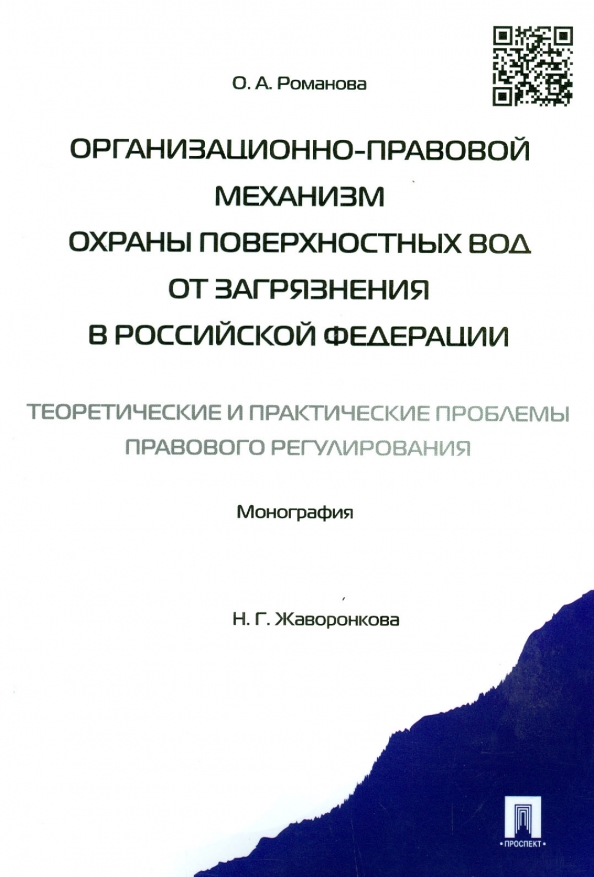 О. А. Романова

ОРГАНИЗАЦИОННО-ПРАВОВОЙ МЕХАНИЗМ ОХРАНЫ ПОВЕРХНОСТНЫХ ВОД ОТ ЗАГРЯЗНЕНИЯ В РОССИЙСКОЙ ФЕДЕРАЦИИ

ТЕОРЕТИЧЕСКИЕ И ПРАКТИЧЕСКИЕ ПРОБЛЕМЫ ПРАВОВОГО РЕГУЛИРОВАНИЯ

Монография

Н. Г. Жаворонкова

ПРОСПЕКТ